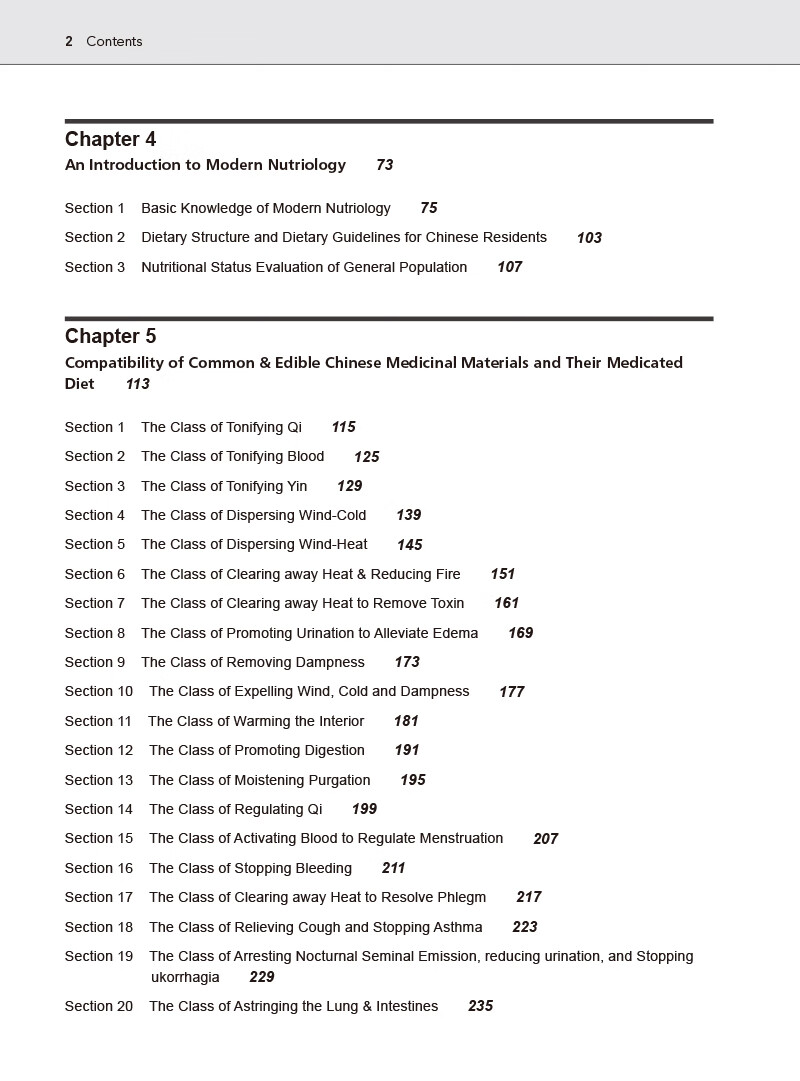 2 Contents

Chapter 4
An Introduction to Modern Nutriology 73

Section 1 Basic Knowledge of Modern Nutriology 75
Section 2 Dietary Structure and Dietary Guidelines for Chinese Residents 103
Section 3 Nutritional Status Evaluation of General Population 107

Chapter 5
Compatibility of Common & Edible Chinese Medicinal Materials and Their Medicated Diet 113

Section 1 The Class of Tonifying Qi 115
Section 2 The Class of Tonifying Blood 125
Section 3 The Class of Tonifying Yin 129
Section 4 The Class of Dispersing Wind-Cold 139
Section 5 The Class of Dispersing Wind-Heat 145
Section 6 The Class of Clearing away Heat & Reducing Fire 151
Section 7 The Class of Clearing away Heat to Remove Toxin 161
Section 8 The Class of Promoting Urination to Alleviate Edema 169
Section 9 The Class of Removing Dampness 173
Section 10 The Class of Expelling Wind, Cold and Dampness 177
Section 11 The Class of Warming the Interior 181
Section 12 The Class of Promoting Digestion 191
Section 13 The Class of Moistening Purgation 195
Section 14 The Class of Regulating Qi 199
Section 15 The Class of Activating Blood to Regulate Menstruation 207
Section 16 The Class of Stopping Bleeding 211
Section 17 The Class of Clearing away Heat to Resolve Phlegm 217
Section 18 The Class of Relieving Cough and Stopping Asthma 223
Section 19 The Class of Arresting Nocturnal Seminal Emission, reducing urination, and Stopping ukorrhagia 229
Section 20 The Class of Astringing the Lung & Intestines 235